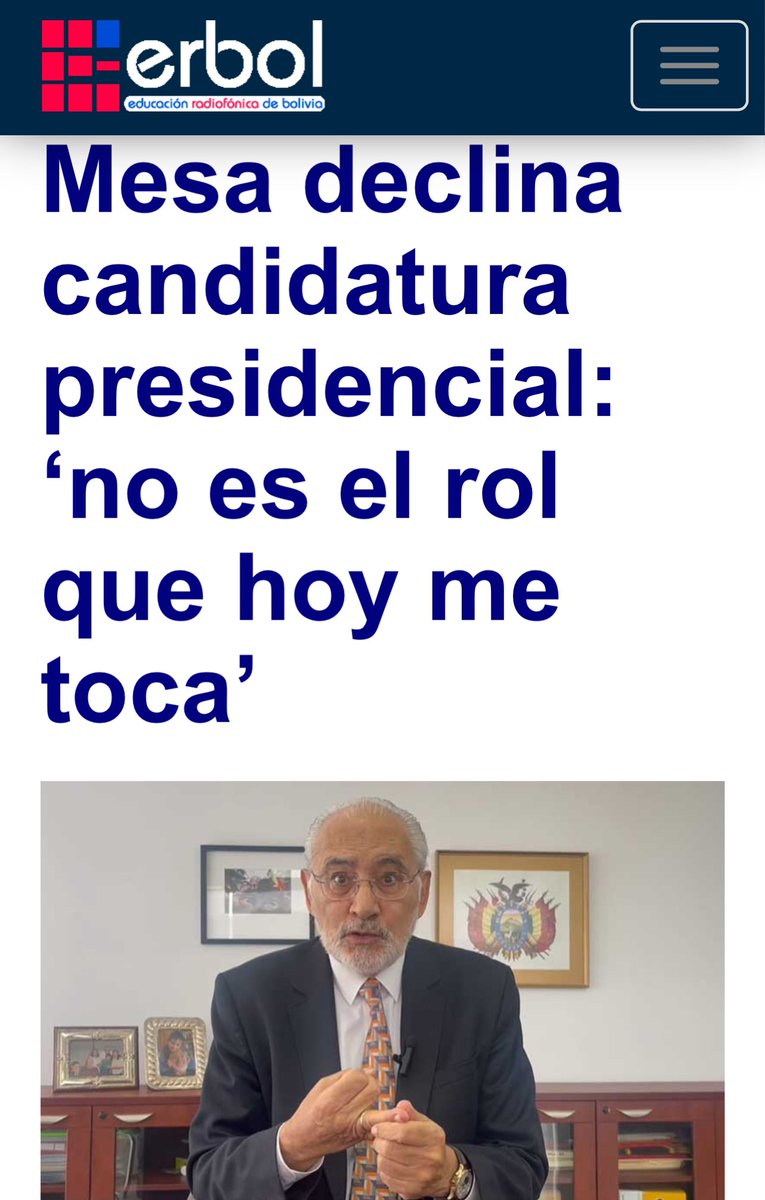 erbol
educación radiofónica de bolivia

Mesa declina candidatura presidencial: ‘no es el rol que hoy me toca’